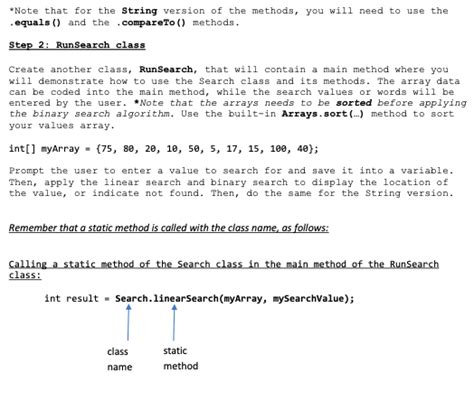 *Note that for the String version of the methods, you will need to use the .equals() and the .compareTo() methods.

Step 2: RunSearch class

Create another class, RunSearch, that will contain a main method where you will demonstrate how to use the Search class and its methods. The array data can be coded into the main method, while the search values or words will be entered by the user. *Note that the arrays needs to be sorted before applying the binary search algorithm. Use the built-in Arrays.sort(…) method to sort your values array.

int[] myArray = {75, 80, 20, 10, 50, 5, 17, 15, 100, 40};

Prompt the user to enter a value to search for and save it into a variable. Then, apply the linear search and binary search to display the location of the value, or indicate not found. Then, do the same for the String version.

Remember that a static method is called with the class name, as follows:

Calling a static method of the Search class in the main method of the RunSearch class:

int result = Search.linearSearch(myArray, mySearchValue);

class name

static method